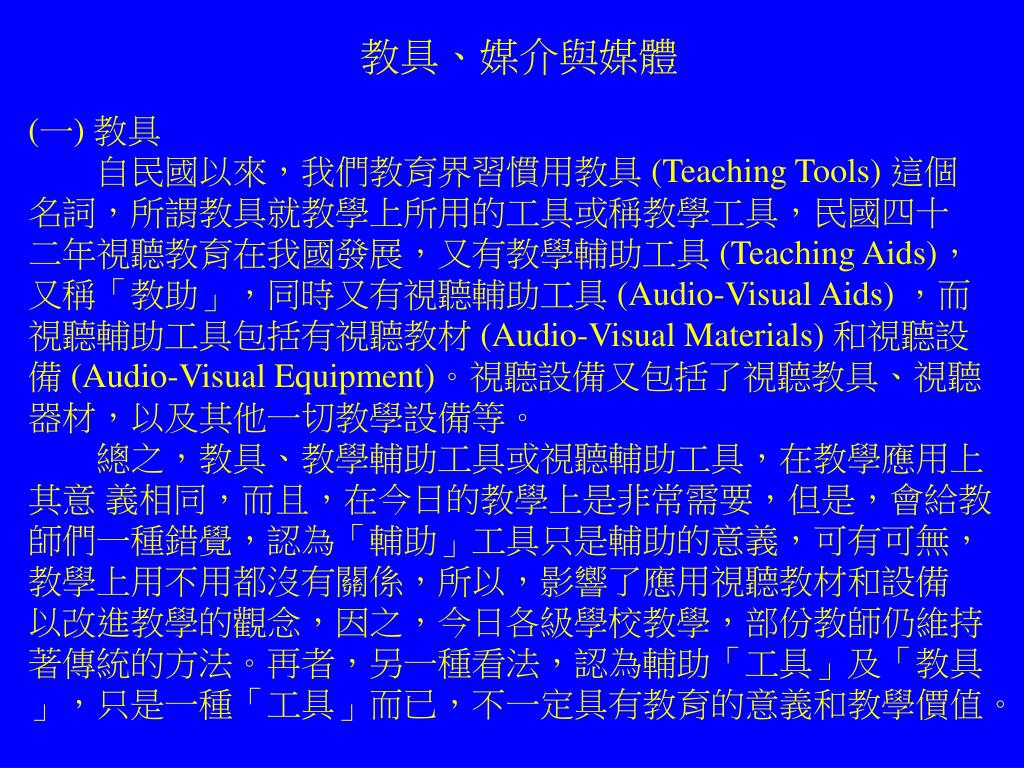 教具、媒介與媒體

(一) 教具

自民國以來，我們教育界習慣用教具 (Teaching Tools) 這個名詞，所謂教具就教學上所用的工具或稱教學工具，民國四十二年視聽教育在我國發展，又有教學輔助工具 (Teaching Aids)，又稱「教助」，同時又有視聽輔助工具 (Audio-Visual Aids) ，而視聽輔助工具包括有視聽教材 (Audio-Visual Materials) 和視聽設備 (Audio-Visual Equipment)。視聽設備又包括了視聽教具、視聽器材，以及其他一切教學設備等。

總之，教具、教學輔助工具或視聽輔助工具，在教學應用上其意 義相同，而且，在今日的教學上是非常需要，但是，會給教師們一種錯覺，認為「輔助」工具只是輔助的意義，可有可無，教學上用不用都沒有關係，所以，影響了應用視聽教材和設備以改進教學的觀念，因之，今日各級學校教學，部份教師仍維持著傳統的方法。再者，另一種看法，認為輔助「工具」及「教具」，只是一種「工具」而已，不一定具有教育的意義和教學價值。